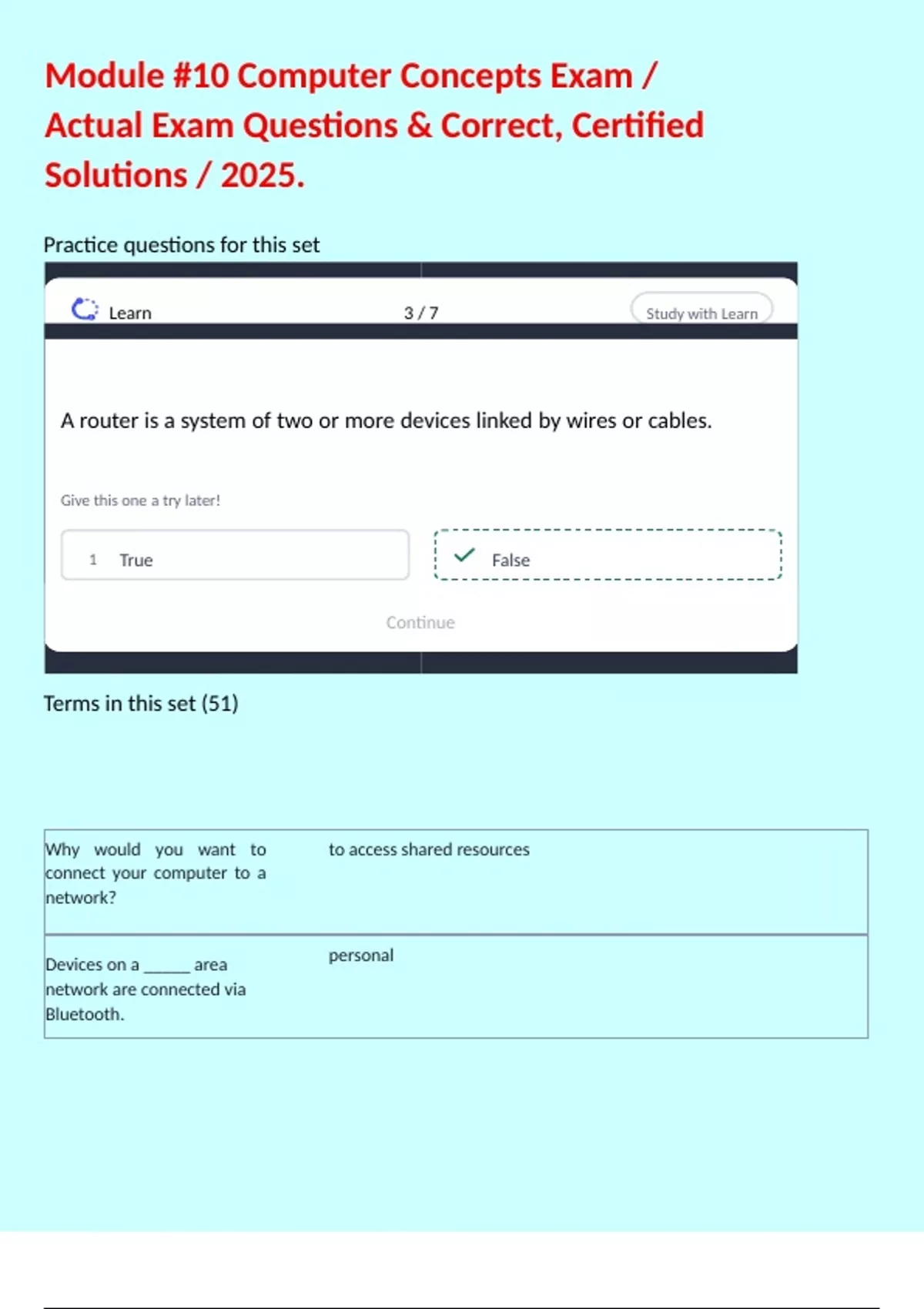 Module #10 Computer Concepts Exam / Actual Exam Questions & Correct, Certified Solutions / 2025.

Practice questions for this set

Learn 3 / 7 Study with Learn

A router is a system of two or more devices linked by wires or cables.

Give this one a try later!

1 True

False

Continue

Terms in this set (51)

| Why would you want to connect your computer to a network? | to access shared resources |
|---|---|
| Devices on a _____ area network are connected via Bluetooth. | personal |